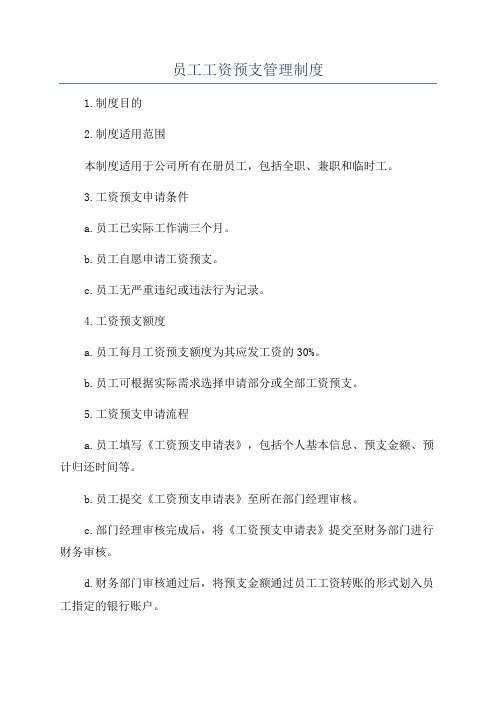 员工工资预支管理制度

1.制度目的

2.制度适用范围

本制度适用于公司所有在册员工，包括全职、兼职和临时工。

3.工资预支申请条件

a.员工已实际工作满三个月。

b.员工自愿申请工资预支。

c.员工无严重违纪或违法行为记录。

4.工资预支额度

a.员工每月工资预支额度为其应发工资的30%。

b.员工可根据实际需求选择申请部分或全部工资预支。

5.工资预支申请流程

a.员工填写《工资预支申请表》，包括个人基本信息、预支金额、预计归还时间等。

b.员工提交《工资预支申请表》至所在部门经理审核。

c.部门经理审核完成后，将《工资预支申请表》提交至财务部门进行财务审核。

d.财务部门审核通过后，将预支金额通过员工工资转账的形式划入员工指定的银行账户。